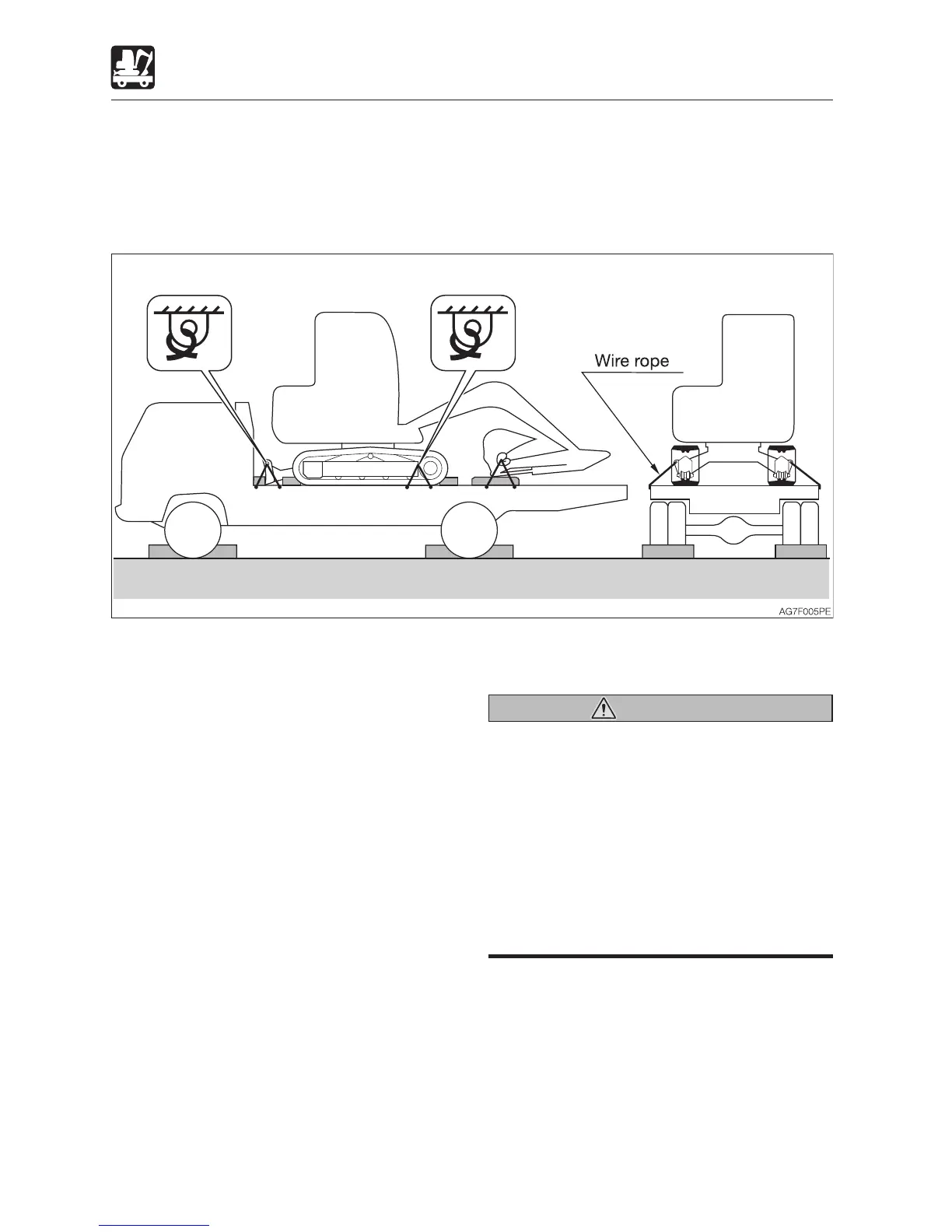 Wire rope

AG7F005PE